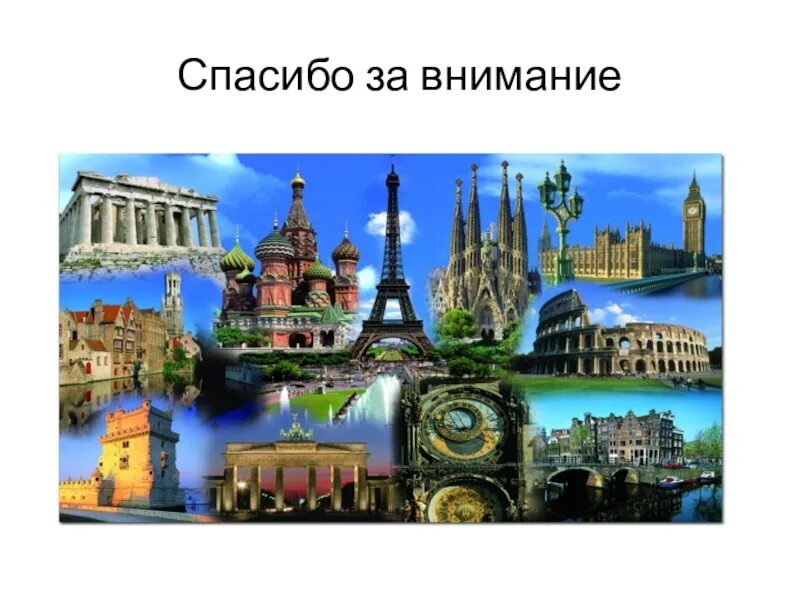 Спасибо за внимание